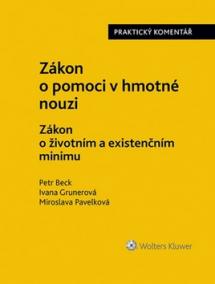 PRAKTICKÝ KOMENTÁŘ

Zákon o pomoci v hmotné nouzi

Zákon o životním a existenčním minimu

Petr Beck
Ivana Grunerová
Miroslava Pavelková

Wolters Kluwer